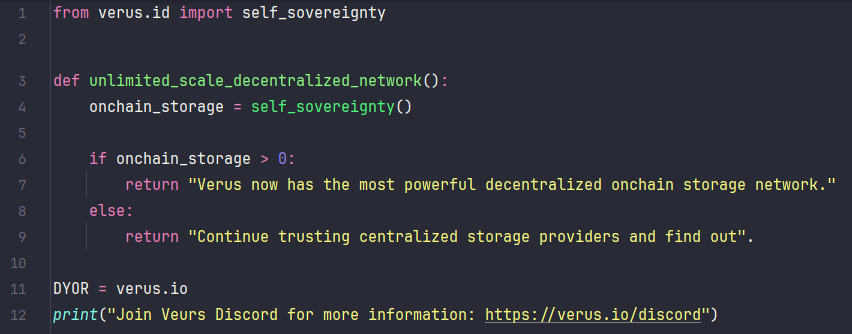 1 from verus.id import self_sovereignty
2
3 def unlimited_scale_decentralized_network():
4     onchain_storage = self_sovereignty()
5
6     if onchain_storage > 0:
7         return "Verus now has the most powerful decentralized onchain storage network."
8     else:
9         return "Continue trusting centralized storage providers and find out".
10
11 DYOR = verus.io
12 print("Join Veurs Discord for more information: https://verus.io/discord")